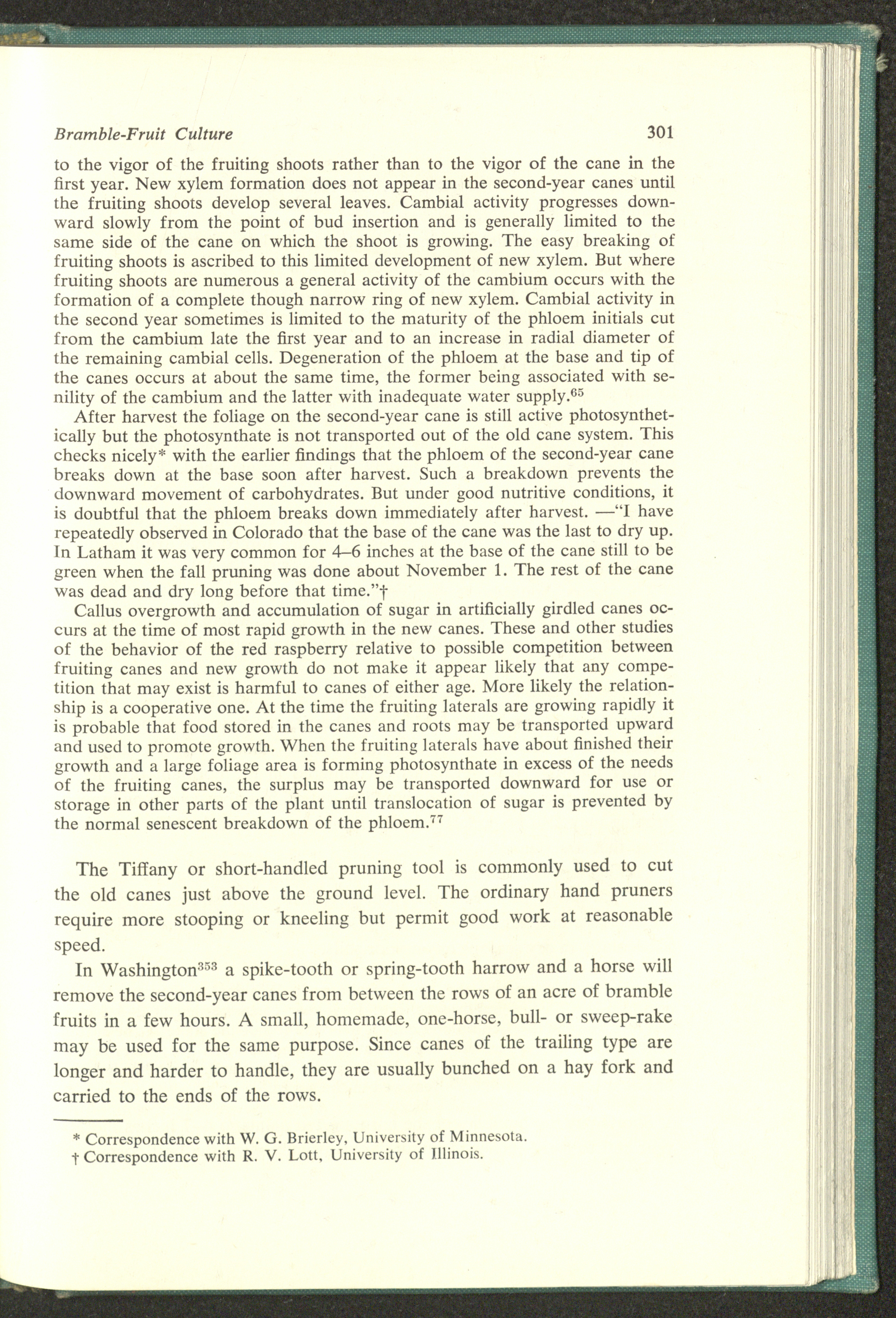 Bramble-Fruit Culture 301

to the vigor of the fruiting shoots rather than to the vigor of the cane in the first year. New xylem formation does not appear in the second-year canes until the fruiting shoots develop several leaves. Cambial activity progresses downward slowly from the point of bud insertion and is generally limited to the same side of the cane on which the shoot is growing. The easy breaking of fruiting shoots is ascribed to this limited development of new xylem. But where fruiting shoots are numerous a general activity of the cambium occurs with the formation of a complete though narrow ring of new xylem. Cambial activity in the second year sometimes is limited to the maturity of the phloem initials cut from the cambium late the first year and to an increase in radial diameter of the remaining cambial cells. Degeneration of the phloem at the base and tip of the canes occurs at about the same time, the former being associated with senility of the cambium and the latter with inadequate water supply.$^{65}$

After harvest the foliage on the second-year cane is still active photosynthetically but the photosynthate is not transported out of the old cane system. This checks nicely* with the earlier findings that the phloem of the second-year cane breaks down at the base soon after harvest. Such a breakdown prevents the downward movement of carbohydrates. But under good nutritive conditions, it is doubtful that the phloem breaks down immediately after harvest. —"I have repeatedly observed in Colorado that the base of the cane was the last to dry up. In Latham it was very common for 4–6 inches at the base of the cane still to be green when the fall pruning was done about November 1. The rest of the cane was dead and dry long before that time."†

Callus overgrowth and accumulation of sugar in artificially girdled canes occurs at the time of most rapid growth in the new canes. These and other studies of the behavior of the red raspberry relative to possible competition between fruiting canes and new growth do not make it appear likely that any competition that may exist is harmful to canes of either age. More likely the relationship is a cooperative one. At the time the fruiting laterals are growing rapidly it is probable that food stored in the canes and roots may be transported upward and used to promote growth. When the fruiting laterals have about finished their growth and a large foliage area is forming photosynthate in excess of the needs of the fruiting canes, the surplus may be transported downward for use or storage in other parts of the plant until translocation of sugar is prevented by the normal senescent breakdown of the phloem.$^{77}$

The Tiffany or short-handled pruning tool is commonly used to cut the old canes just above the ground level. The ordinary hand pruners require more stooping or kneeling but permit good work at reasonable speed.

In Washington$^{353}$ a spike-tooth or spring-tooth harrow and a horse will remove the second-year canes from between the rows of an acre of bramble fruits in a few hours. A small, homemade, one-horse, bull- or sweep-rake may be used for the same purpose. Since canes of the trailing type are longer and harder to handle, they are usually bunched on a hay fork and carried to the ends of the rows.

* Correspondence with W. G. Brierley, University of Minnesota.
† Correspondence with R. V. Lott, University of Illinois.